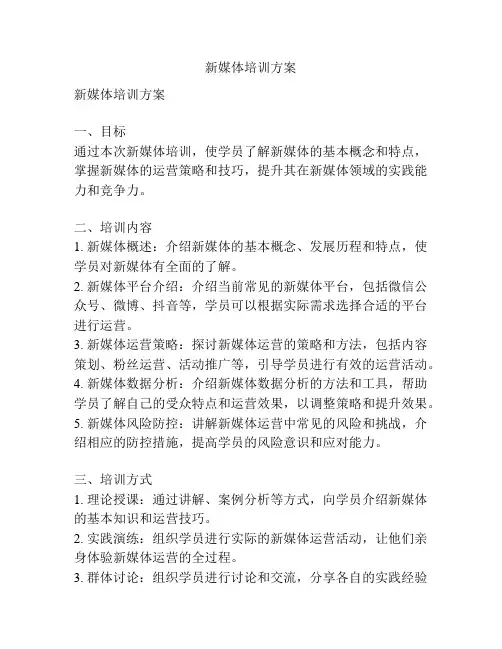 新媒体培训方案

新媒体培训方案

一、目标
通过本次新媒体培训，使学员了解新媒体的基本概念和特点，掌握新媒体的运营策略和技巧，提升其在新媒体领域的实践能力和竞争力。

二、培训内容
1. 新媒体概述：介绍新媒体的基本概念、发展历程和特点，使学员对新媒体有全面的了解。
2. 新媒体平台介绍：介绍当前常见的新媒体平台，包括微信公众号、微博、抖音等，学员可以根据实际需求选择合适的平台进行运营。
3. 新媒体运营策略：探讨新媒体运营的策略和方法，包括内容策划、粉丝运营、活动推广等，引导学员进行有效的运营活动。
4. 新媒体数据分析：介绍新媒体数据分析的方法和工具，帮助学员了解自己的受众特点和运营效果，以调整策略和提升效果。
5. 新媒体风险防控：讲解新媒体运营中常见的风险和挑战，介绍相应的防控措施，提高学员的风险意识和应对能力。

三、培训方式
1. 理论授课：通过讲解、案例分析等方式，向学员介绍新媒体的基本知识和运营技巧。
2. 实践演练：组织学员进行实际的新媒体运营活动，让他们亲身体验新媒体运营的全过程。
3. 群体讨论：组织学员进行讨论和交流，分享各自的实践经验